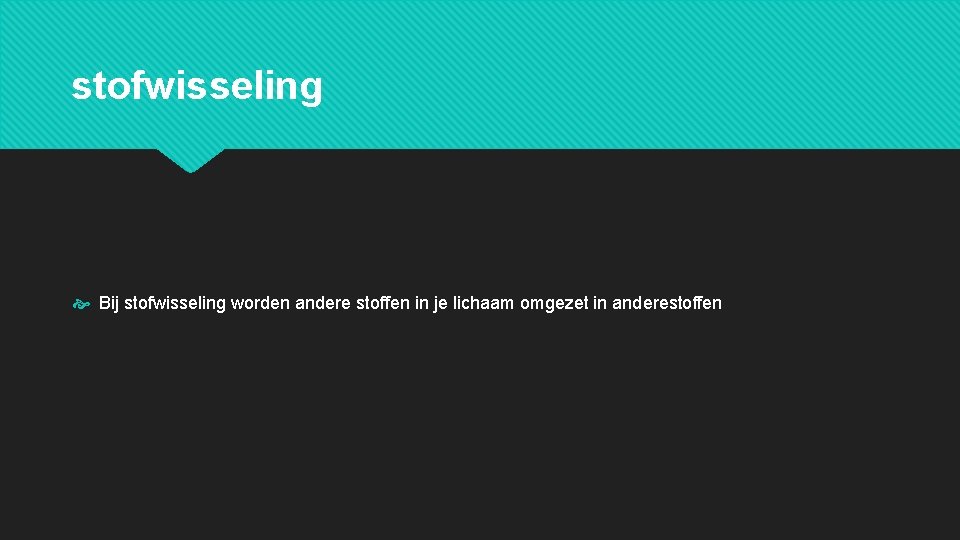 stofwisseling

Bij stofwisseling worden andere stoffen in je lichaam omgezet in anderestoffen